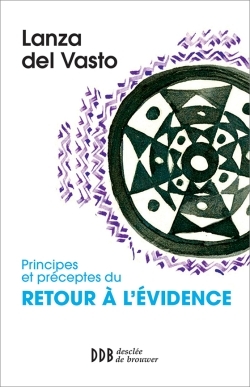 Lanza del Vasto

Principes et préceptes du
RETOUR À L'ÉVIDENCE

DDB desclée de brouwer